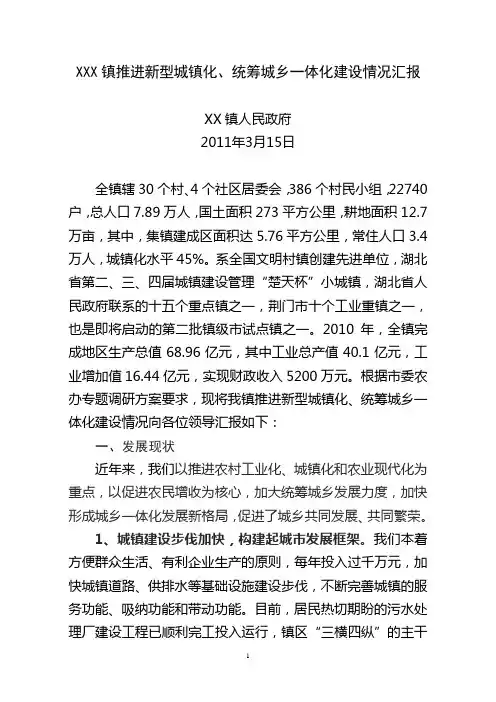 XXX 镇推进新型城镇化、统筹城乡一体化建设情况汇报

XX 镇人民政府
2011年3月15日

全镇辖 30 个村、4 个社区居委会，386 个村民小组，22740 户，总人口 7.89 万人，国土面积 273 平方公里，耕地面积 12.7 万亩，其中，集镇建成区面积达 5.76 平方公里，常住人口 3.4 万人，城镇化水平 45%。系全国文明村镇创建先进单位，湖北省第二、三、四届城镇建设管理“楚天杯”小城镇，湖北省人民政府联系的十五个重点镇之一，荆门市十个工业重镇之一，也是即将启动的第二批镇级市试点镇之一。2010 年，全镇完成地区生产总值 68.96 亿元，其中工业总产值 40.1 亿元，工业增加值 16.44 亿元，实现财政收入 5200 万元。根据市委农办专题调研方案要求，现将我镇推进新型城镇化、统筹城乡一体化建设情况向各位领导汇报如下：

一、发展现状

近年来，我们以推进农村工业化、城镇化和农业现代化为重点，以促进农民增收为核心，加大统筹城乡发展力度，加快形成城乡一体化发展新格局，促进了城乡共同发展、共同繁荣。

1、城镇建设步伐加快，构建起城市发展框架。我们本着方便群众生活、有利企业生产的原则，每年投入过千万元，加快城镇道路、供排水等基础设施建设步伐，不断完善城镇的服务功能、吸纳功能和带动功能。目前，居民热切期盼的污水处理厂建设工程已顺利完工投入运行，镇区“三横四纵”的主干

1